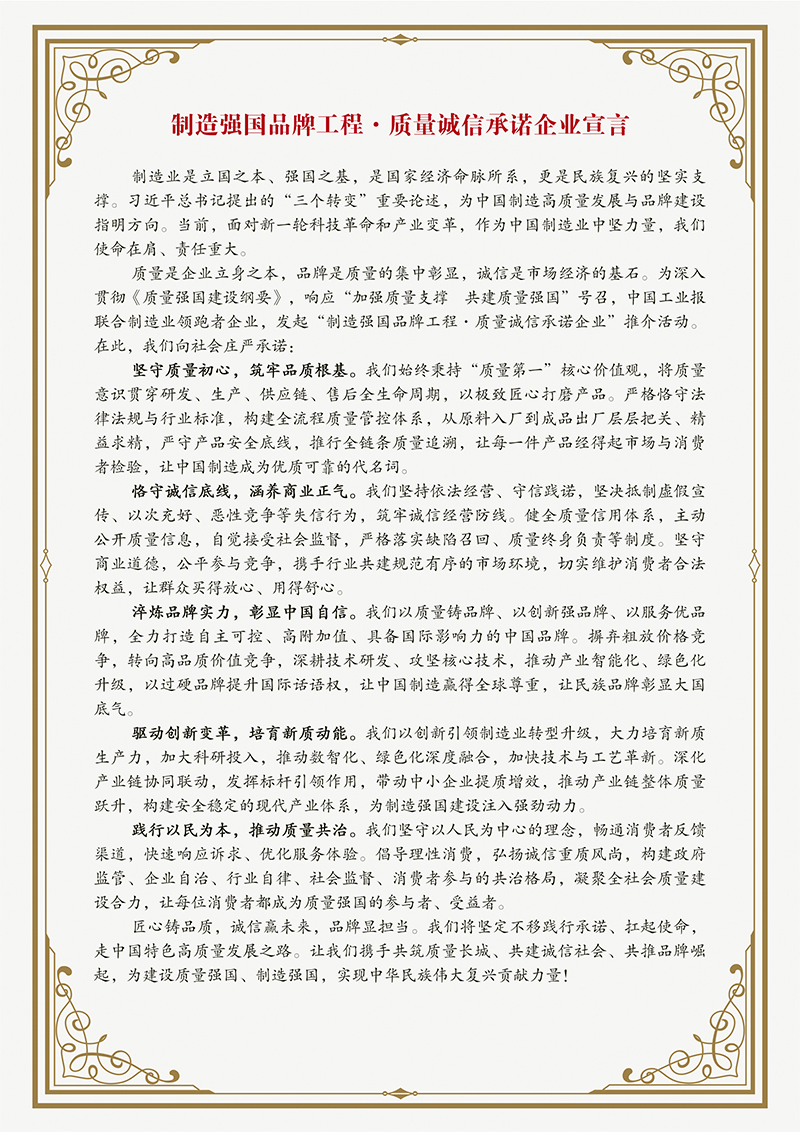 制造强国品牌工程·质量诚信承诺企业宣言

制造业是立国之本、强国之基，是国家经济命脉所系，更是民族复兴的坚实支撑。习近平总书记提出的“三个转变”重要论述，为中国制造高质量发展与品牌建设指明方向。当前，面对新一轮科技革命和产业变革，作为中国制造业中坚力量，我们使命在肩、责任重大。

质量是企业立身之本，品牌是质量的集中彰显，诚信是市场经济的基石。为深入贯彻《质量强国建设纲要》，响应“加强质量支撑 共建质量强国”号召，中国工业报联合制造业领跑者企业，发起“制造强国品牌工程·质量诚信承诺企业”推介活动。在此，我们向社会庄严承诺：

坚守质量初心，筑牢品质根基。我们始终秉持“质量第一”核心价值观，将质量意识贯穿研发、生产、供应链、售后全生命周期，以极致匠心打磨产品。严格恪守法律法规与行业标准，构建全流程质量管控体系，从原料入厂到成品出厂层层把关、精益求精，严守产品安全底线，推行全链条质量追溯，让每一件产品经得起市场与消费者检验，让中国制造成为优质可靠的代名词。

恪守诚信底线，涵养商业正气。我们坚持依法经营、守信践诺，坚决抵制虚假宣传、以次充好、恶性竞争等失信行为，筑牢诚信经营防线。健全质量信用体系，主动公开质量信息，自觉接受社会监督，严格落实缺陷召回、质量终身负责等制度。坚守商业道德，公平参与竞争，携手行业共建规范有序的市场环境，切实维护消费者合法权益，让群众买得放心、用得舒心。

淬炼品牌实力，彰显中国自信。我们以质量铸品牌、以创新强品牌、以服务优品牌，全力打造自主可控、高附加值、具备国际影响力的中国品牌。摒弃粗放价格竞争，转向高品质价值竞争，深耕技术研发、攻坚核心技术，推动产业智能化、绿色化升级，以过硬品牌提升国际话语权，让中国制造赢得全球尊重，让民族品牌彰显大国底气。

驱动创新变革，培育新质动能。我们以创新引领制造业转型升级，大力培育新质生产力，加大科研投入，推动数智化、绿色化深度融合，加快技术与工艺革新。深化产业链协同联动，发挥标杆引领作用，带动中小企业提质增效，推动产业链整体质量跃升，构建安全稳定的现代产业体系，为制造强国建设注入强劲动力。

践行以民为本，推动质量共治。我们坚守以人民为中心的理念，畅通消费者反馈渠道，快速响应诉求、优化服务体验。倡导理性消费，弘扬诚信重质风尚，构建政府监管、企业自治、行业自律、社会监督、消费者参与的共治格局，凝聚全社会质量建设合力，让每位消费者都成为质量强国的参与者、受益者。

匠心铸品质，诚信赢未来，品牌显担当。我们将坚定不移践行承诺、扛起使命，走中国特色高质量发展之路。让我们携手共筑质量长城、共建诚信社会、共推品牌崛起，为建设质量强国、制造强国，实现中华民族伟大复兴贡献力量！